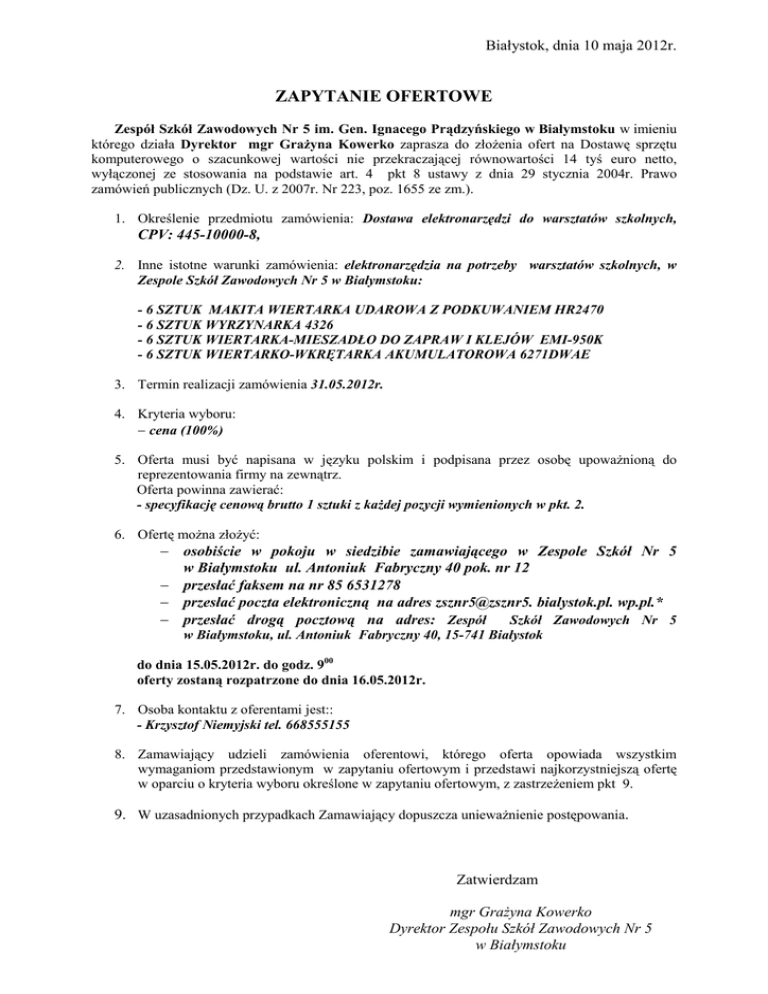 Białystok, dnia 10 maja 2012r.

ZAPYTANIE OFERTOWE

Zespół Szkół Zawodowych Nr 5 im. Gen. Ignacego Prądzyńskiego w Białymstoku w imieniu którego działa Dyrektor mgr Grażyna Kowerko zaprasza do złożenia ofert na Dostawę sprzętu komputerowego o szacunkowej wartości nie przekraczającej równowartości 14 tyś euro netto, wyłączonej ze stosowania na podstawie art. 4 pkt 8 ustawy z dnia 29 stycznia 2004r. Prawo zamówień publicznych (Dz. U. z 2007r. Nr 223, poz. 1655 ze zm.).

1. Określenie przedmiotu zamówienia: Dostawa elektronarzędzi do warsztatów szkolnych, CPV: 445-10000-8,

2. Inne istotne warunki zamówienia: elektronarzędzia na potrzeby warsztatów szkolnych, w Zespole Szkół Zawodowych Nr 5 w Białymstoku:

- 6 SZTUK MAKITA WIERTARKA UDAROWA Z PODKUWANIEM HR2470
- 6 SZTUK WYRZYNARKA 4326
- 6 SZTUK WIERTARKA-MIESZADŁO DO ZAPRAW I KLEJÓW EMI-950K
- 6 SZTUK WIERTARKO-WKRĘTARKA AKUMULATOROWA 6271DWAE

3. Termin realizacji zamówienia 31.05.2012r.

4. Kryteria wyboru:
– cena (100%)

5. Oferta musi być napisana w języku polskim i podpisana przez osobę upoważnioną do reprezentowania firmy na zewnątrz.
Oferta powinna zawierać:
- specyfikację cenową brutto 1 sztuki z każdej pozycji wymienionych w pkt. 2.

6. Ofertę można złożyć:
– osobiście w pokoju w siedzibie zamawiającego w Zespole Szkół Nr 5 w Białymstoku ul. Antoniuk Fabryczny 40 pok. nr 12
– przesłać faksem na nr 85 6531278
– przesłać poczta elektroniczną na adres zsznr5@zsznr5. bialystok.pl. wp.pl.*
– przesłać drogą pocztową na adres: Zespół Szkół Zawodowych Nr 5 w Białymstoku, ul. Antoniuk Fabryczny 40, 15-741 Białystok

do dnia 15.05.2012r. do godz. $9^{00}$
oferty zostaną rozpatrzone do dnia 16.05.2012r.

7. Osoba kontaktu z oferentami jest::
- Krzysztof Niemyjski tel. 668555155

8. Zamawiający udzieli zamówienia oferentowi, którego oferta opowiada wszystkim wymaganiom przedstawionym w zapytaniu ofertowym i przedstawi najkorzystniejszą ofertę w oparciu o kryteria wyboru określone w zapytaniu ofertowym, z zastrzeżeniem pkt 9.

9. W uzasadnionych przypadkach Zamawiający dopuszcza unieważnienie postępowania.

Zatwierdzam

mgr Grażyna Kowerko
Dyrektor Zespołu Szkół Zawodowych Nr 5
w Białymstoku